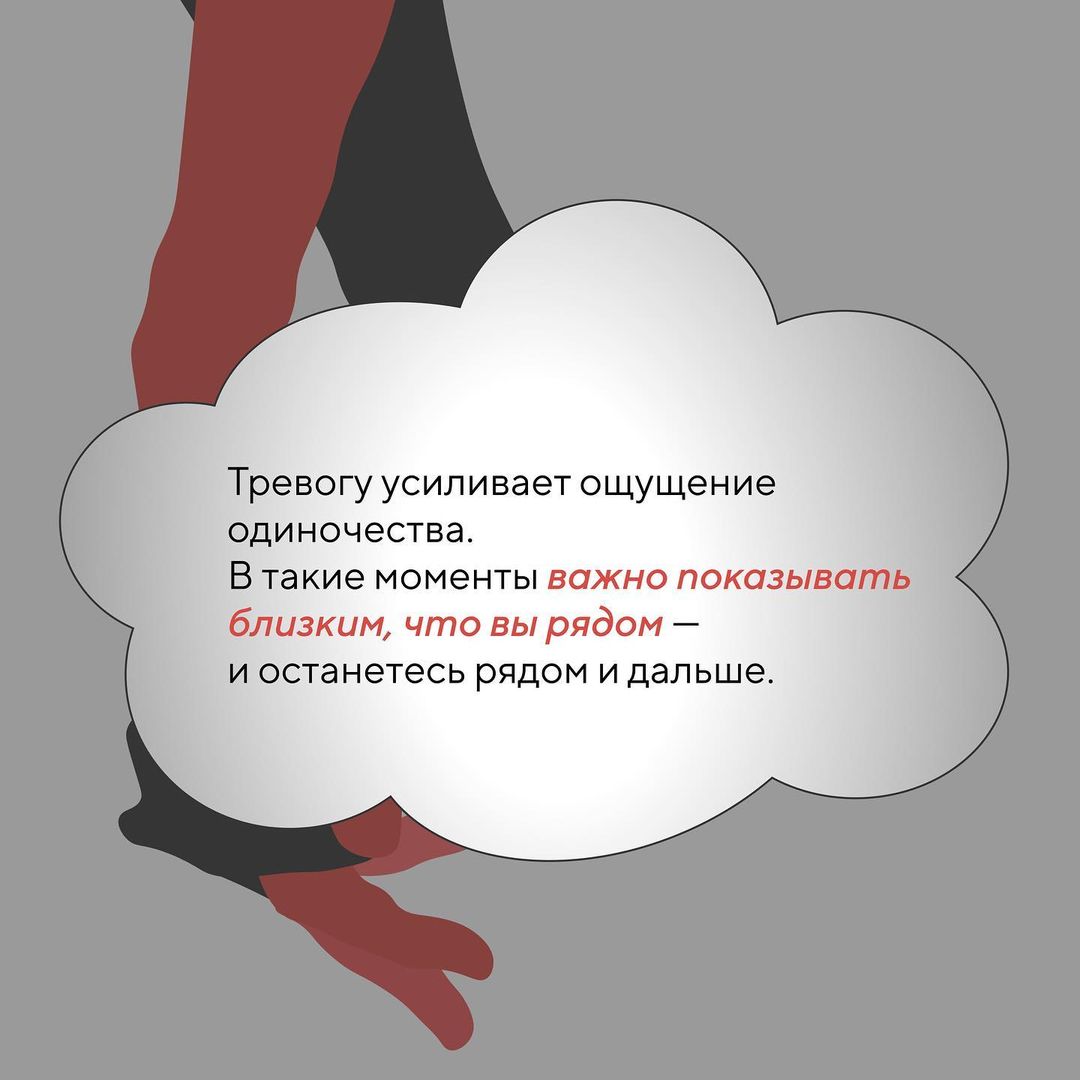 Тревогу усиливает ощущение одиночества.
В такие моменты важно показывать близким, что вы рядом — и останетесь рядом и дальше.